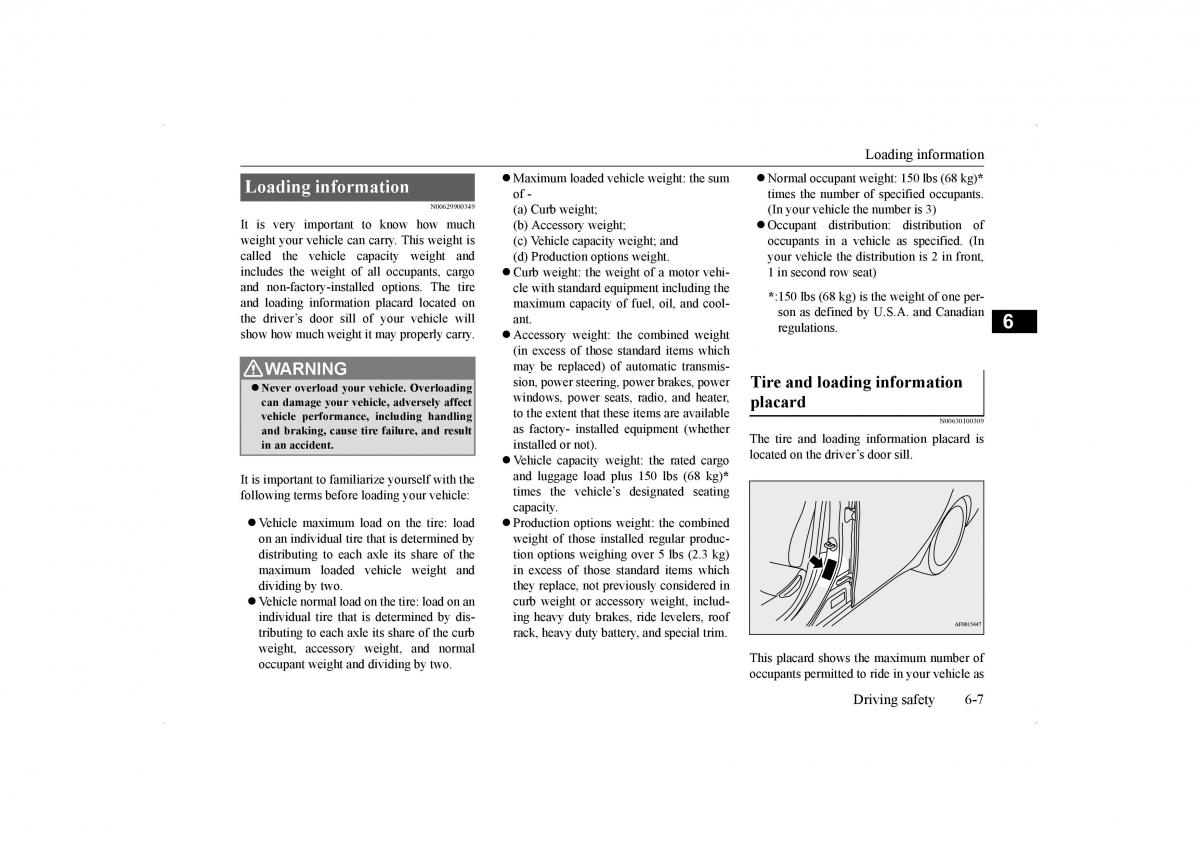 Loading information

Loading information

N00629900349

It is very important to know how much weight your vehicle can carry. This weight is called the vehicle capacity weight and includes the weight of all occupants, cargo and non-factory-installed options. The tire and loading information placard located on the driver's door sill of your vehicle will show how much weight it may properly carry.

WARNING

● Never overload your vehicle. Overloading can damage your vehicle, adversely affect vehicle performance, including handling and braking, cause tire failure, and result in an accident.

It is important to familiarize yourself with the following terms before loading your vehicle:

● Vehicle maximum load on the tire: load on an individual tire that is determined by distributing to each axle its share of the maximum loaded vehicle weight and dividing by two.

● Vehicle normal load on the tire: load on an individual tire that is determined by distributing to each axle its share of the curb weight, accessory weight, and normal occupant weight and dividing by two.

● Maximum loaded vehicle weight: the sum of -
(a) Curb weight;
(b) Accessory weight;
(c) Vehicle capacity weight; and
(d) Production options weight.

● Curb weight: the weight of a motor vehicle with standard equipment including the maximum capacity of fuel, oil, and coolant.

● Accessory weight: the combined weight (in excess of those standard items which may be replaced) of automatic transmission, power steering, power brakes, power windows, power seats, radio, and heater, to the extent that these items are available as factory- installed equipment (whether installed or not).

● Vehicle capacity weight: the rated cargo and luggage load plus 150 lbs (68 kg)* times the vehicle's designated seating capacity.

● Production options weight: the combined weight of those installed regular production options weighing over 5 lbs (2.3 kg) in excess of those standard items which they replace, not previously considered in curb weight or accessory weight, including heavy duty brakes, ride levelers, roof rack, heavy duty battery, and special trim.

● Normal occupant weight: 150 lbs (68 kg)* times the number of specified occupants. (In your vehicle the number is 3)

● Occupant distribution: distribution of occupants in a vehicle as specified. (In your vehicle the distribution is 2 in front, 1 in second row seat)

*:150 lbs (68 kg) is the weight of one person as defined by U.S.A. and Canadian regulations.

6

Tire and loading information placard

N00630100309

The tire and loading information placard is located on the driver's door sill.

AF0015447

This placard shows the maximum number of occupants permitted to ride in your vehicle as

Driving safety 6-7